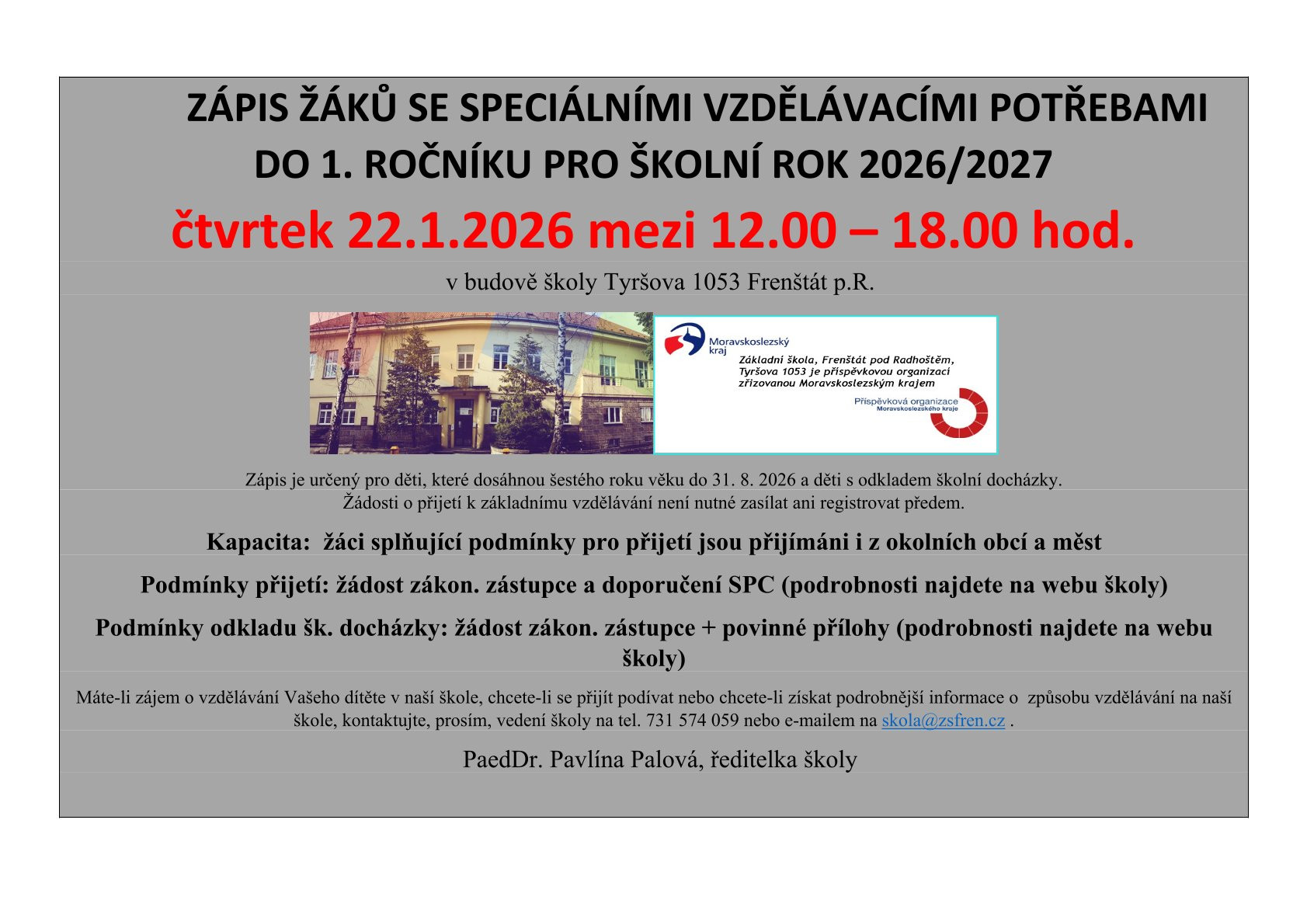 ZÁPIS ŽÁKŮ SE SPECIÁLNÍMI VZDĚLÁVACÍMI POTŘEBAMI DO 1. ROČNÍKU PRO ŠKOLNÍ ROK 2026/2027

čtvrtek 22.1.2026 mezi 12.00 – 18.00 hod.

v budově školy Tyršova 1053 Frenštát p.R.

Moravskoslezský kraj

Základní škola, Frenštát pod Radhoštěm, Tyršova 1053 je příspěvkovou organizací zřizovanou Moravskoslezským krajem

Příspěvková organizace Moravskoslezského kraje

Zápis je určený pro děti, které dosáhnou šestého roku věku do 31. 8. 2026 a děti s odkladem školní docházky.
Žádosti o přijetí k základnímu vzdělávání není nutné zasílat ani registrovat předem.

Kapacita: žáci splňující podmínky pro přijetí jsou přijímáni i z okolních obcí a měst

Podmínky přijetí: žádost zákon. zástupce a doporučení SPC (podrobnosti najdete na webu školy)

Podmínky odkladu šk. docházky: žádost zákon. zástupce + povinné přílohy (podrobnosti najdete na webu školy)

Máte-li zájem o vzdělávání Vašeho dítěte v naší škole, chcete-li se přijít podívat nebo chcete-li získat podrobnější informace o způsobu vzdělávání na naší škole, kontaktujte, prosím, vedení školy na tel. 731 574 059 nebo e-mailem na skola@zsfren.cz .

PaedDr. Pavlína Palová, ředitelka školy